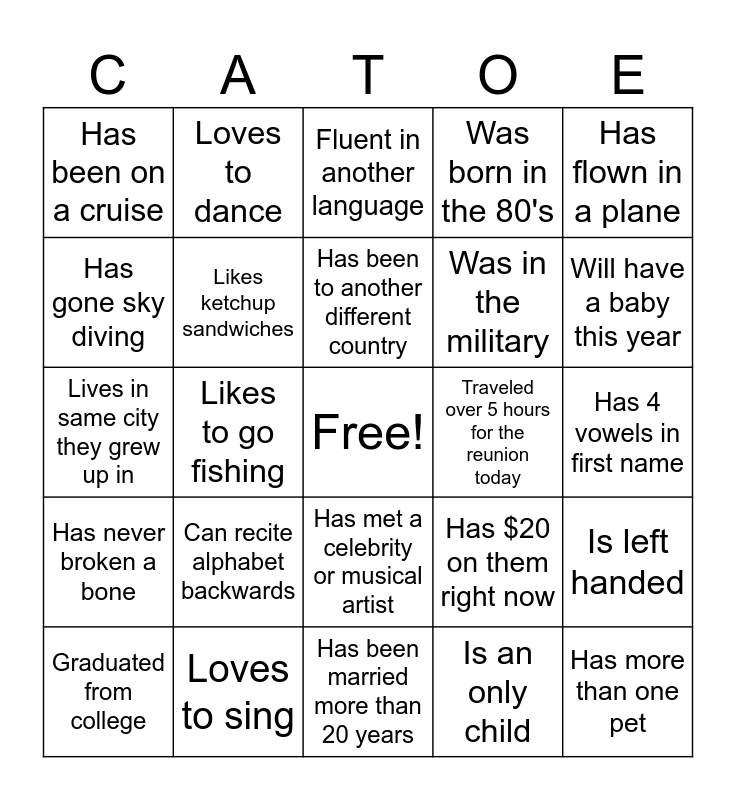 | C | A | T | O | E |
|---|---|---|---|---|
| Has been on a cruise | Loves to dance | Fluent in another language | Was born in the 80's | Has flown in a plane |
| Has gone sky diving | Likes ketchup sandwiches | Has been to another different country | Was in the military | Will have a baby this year |
| Lives in same city they grew up in | Likes to go fishing | Free! | Traveled over 5 hours for the reunion today | Has 4 vowels in first name |
| Has never broken a bone | Can recite alphabet backwards | Has met a celebrity or musical artist | Has \$20 on them right now | Is left handed |
| Graduated from college | Loves to sing | Has been married more than 20 years | Is an only child | Has more than one pet |